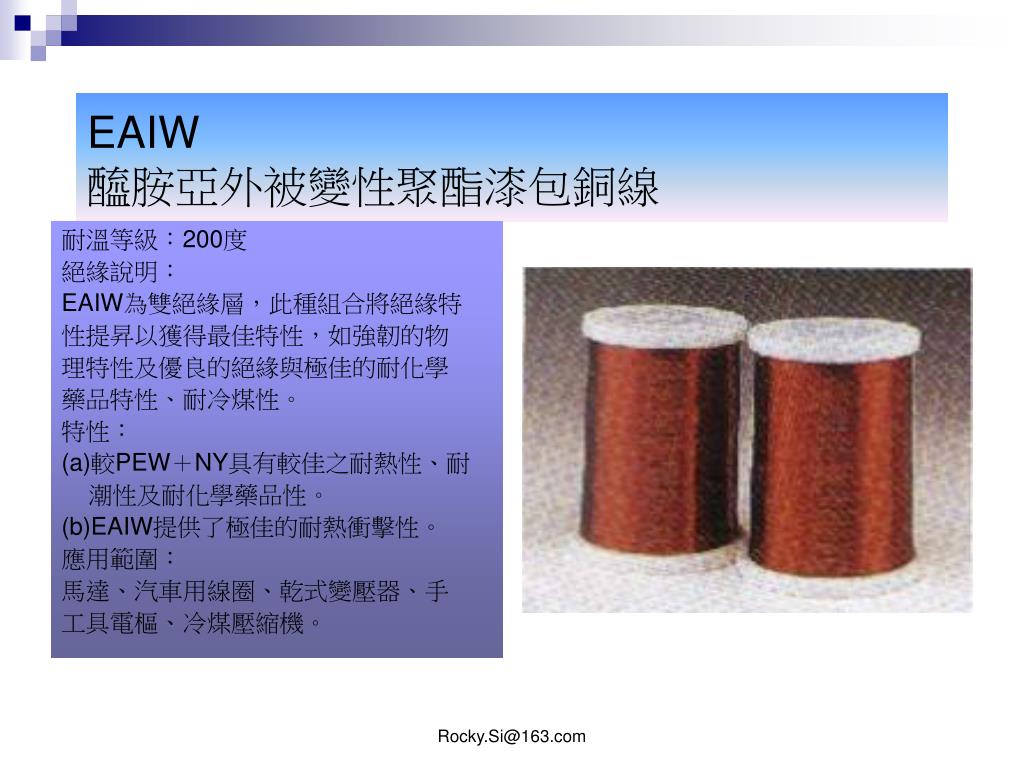 EAIW
醯胺亞外被變性聚酯漆包銅線

耐溫等級：200度
絕緣說明：
EAIW為雙絕緣層，此種組合將絕緣特性提昇以獲得最佳特性，如強韌的物理特性及優良的絕緣與極佳的耐化學藥品特性、耐冷煤性。
特性：
(a)較PEW＋NY具有較佳之耐熱性、耐潮性及耐化學藥品性。
(b)EAIW提供了極佳的耐熱衝擊性。
應用範圍：
馬達、汽車用線圈、乾式變壓器、手工具電樞、冷煤壓縮機。

Rocky.Si@163.com